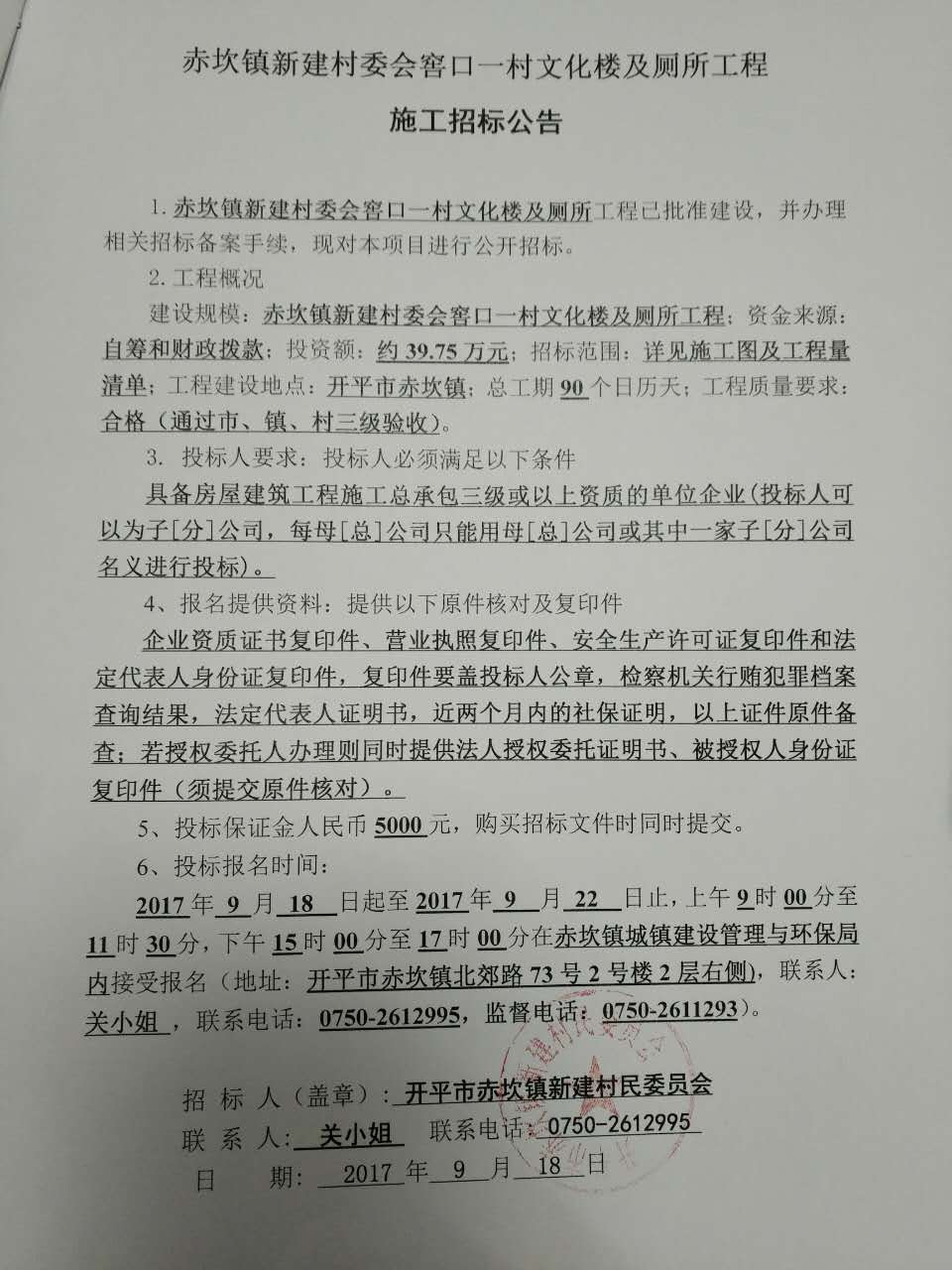 赤坎镇新建村委会窖口一村文化楼及厕所工程

施工招标公告

1. 赤坎镇新建村委会窖口一村文化楼及厕所工程已批准建设，并办理相关招标备案手续，现对本项目进行公开招标。

2. 工程概况

建设规模：赤坎镇新建村委会窖口一村文化楼及厕所工程；资金来源：自筹和财政拨款；投资额：约 39.75 万元；招标范围：详见施工图及工程量清单；工程建设地点：开平市赤坎镇；总工期 90 个日历天；工程质量要求：合格（通过市、镇、村三级验收）。

3. 投标人要求：投标人必须满足以下条件

具备房屋建筑工程施工总承包三级或以上资质的单位企业（投标人可以为子[分]公司，每母[总]公司只能用母[总]公司或其中一家子[分]公司名义进行投标）。

4、报名提供资料：提供以下原件核对及复印件

企业资质证书复印件、营业执照复印件、安全生产许可证复印件和法定代表人身份证复印件，复印件要盖投标人公章，检察机关行贿犯罪档案查询结果，法定代表人证明书，近两个月内的社保证明，以上证件原件备查；若授权委托人办理则同时提供法人授权委托证明书、被授权人身份证复印件（须提交原件核对）。

5、投标保证金人民币 5000 元，购买招标文件时同时提交。

6、投标报名时间：

2017 年 9 月 18 日起至 2017 年 9 月 22 日止，上午 9 时 00 分至 11 时 30 分，下午 15 时 00 分至 17 时 00 分在赤坎镇城镇建设管理与环保局内接受报名（地址：开平市赤坎镇北郊路 73 号 2 号楼 2 层右侧），联系人：关小姐，联系电话：0750-2612995，监督电话：0750-2611293）。

招 标 人（盖章）：开平市赤坎镇新建村民委员会
联 系 人：关小姐 联系电话：0750-2612995
日 期：2017 年 9 月 18 日